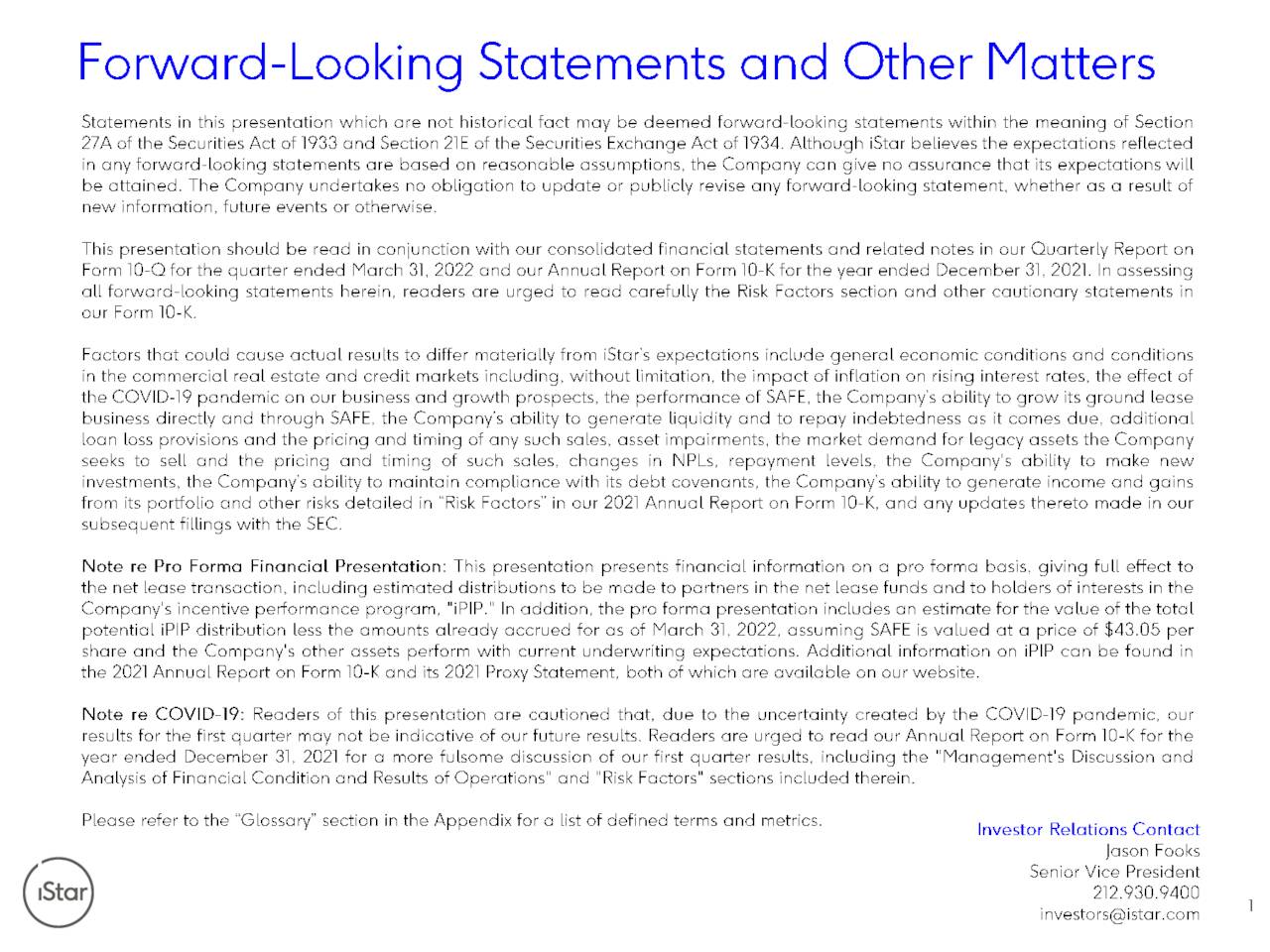 Forward-Looking Statements and Other Matters

Statements in this presentation which are not historical fact may be deemed forward-looking statements within the meaning of Section 27A of the Securities Act of 1933 and Section 21E of the Securities Exchange Act of 1934. Although iStar believes the expectations reflected in any forward-looking statements are based on reasonable assumptions, the Company can give no assurance that its expectations will be attained. The Company undertakes no obligation to update or publicly revise any forward-looking statement, whether as a result of new information, future events or otherwise.

This presentation should be read in conjunction with our consolidated financial statements and related notes in our Quarterly Report on Form 10-Q for the quarter ended March 31, 2022 and our Annual Report on Form 10-K for the year ended December 31, 2021. In assessing all forward-looking statements herein, readers are urged to read carefully the Risk Factors section and other cautionary statements in our Form 10-K.

Factors that could cause actual results to differ materially from iStar's expectations include general economic conditions and conditions in the commercial real estate and credit markets including, without limitation, the impact of inflation on rising interest rates, the effect of the COVID-19 pandemic on our business and growth prospects, the performance of SAFE, the Company's ability to grow its ground lease business directly and through SAFE, the Company's ability to generate liquidity and to repay indebtedness as it comes due, additional loan loss provisions and the pricing and timing of any such sales, asset impairments, the market demand for legacy assets the Company seeks to sell and the pricing and timing of such sales, changes in NPLs, repayment levels, the Company's ability to make new investments, the Company's ability to maintain compliance with its debt covenants, the Company's ability to generate income and gains from its portfolio and other risks detailed in "Risk Factors" in our 2021 Annual Report on Form 10-K, and any updates thereto made in our subsequent fillings with the SEC.

Note re Pro Forma Financial Presentation: This presentation presents financial information on a pro forma basis, giving full effect to the net lease transaction, including estimated distributions to be made to partners in the net lease funds and to holders of interests in the Company's incentive performance program, "iPIP." In addition, the pro forma presentation includes an estimate for the value of the total potential iPIP distribution less the amounts already accrued for as of March 31, 2022, assuming SAFE is valued at a price of $43.05 per share and the Company's other assets perform with current underwriting expectations. Additional information on iPIP can be found in the 2021 Annual Report on Form 10-K and its 2021 Proxy Statement, both of which are available on our website.

Note re COVID-19: Readers of this presentation are cautioned that, due to the uncertainty created by the COVID-19 pandemic, our results for the first quarter may not be indicative of our future results. Readers are urged to read our Annual Report on Form 10-K for the year ended December 31, 2021 for a more fulsome discussion of our first quarter results, including the "Management's Discussion and Analysis of Financial Condition and Results of Operations" and "Risk Factors" sections included therein.

Please refer to the "Glossary" section in the Appendix for a list of defined terms and metrics.

Investor Relations Contact
Jason Fooks
Senior Vice President
212.930.9400
investors@istar.com

iStar

1